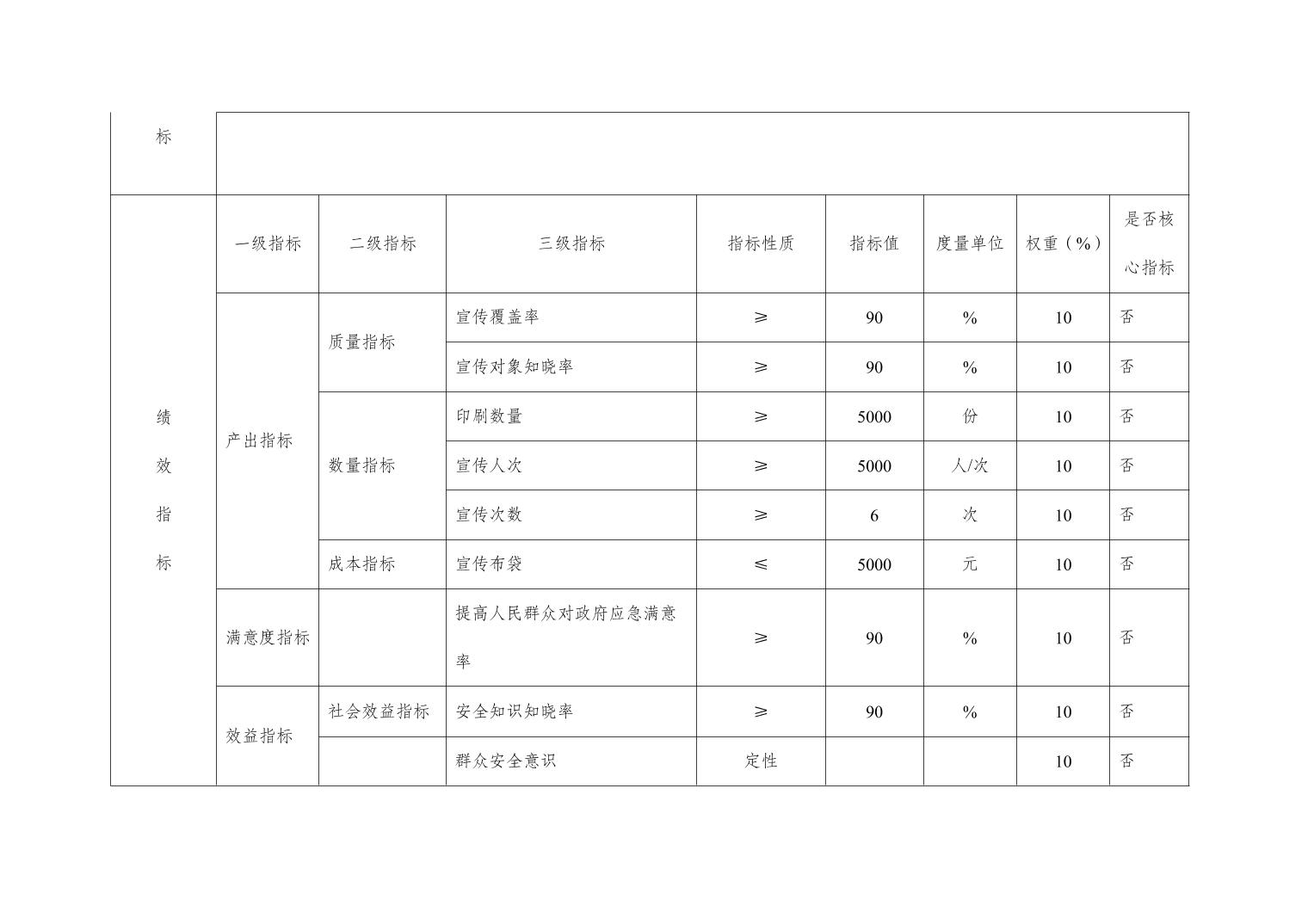 | 标 | | | | | | | | |
|---|---|---|---|---|---|---|---|---|
| 绩效指标 | 一级指标 | 二级指标 | 三级指标 | 指标性质 | 指标值 | 度量单位 | 权重（%） | 是否核心指标 |
| | 产出指标 | 质量指标 | 宣传覆盖率 | ≥ | 90 | % | 10 | 否 |
| | | | 宣传对象知晓率 | ≥ | 90 | % | 10 | 否 |
| | | 数量指标 | 印刷数量 | ≥ | 5000 | 份 | 10 | 否 |
| | | | 宣传人次 | ≥ | 5000 | 人/次 | 10 | 否 |
| | | | 宣传次数 | ≥ | 6 | 次 | 10 | 否 |
| | | 成本指标 | 宣传布袋 | ≤ | 5000 | 元 | 10 | 否 |
| | 满意度指标 | | 提高人民群众对政府应急满意率 | ≥ | 90 | % | 10 | 否 |
| | 效益指标 | 社会效益指标 | 安全知识知晓率 | ≥ | 90 | % | 10 | 否 |
| | | | 群众安全意识 | 定性 | | | 10 | 否 |